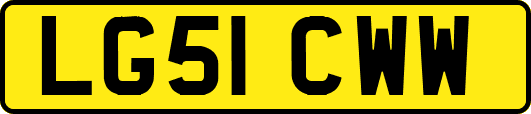 LG51 CWW